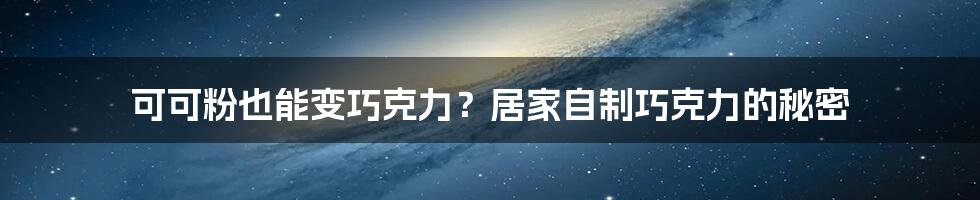 可可粉也能变巧克力？居家自制巧克力的秘密